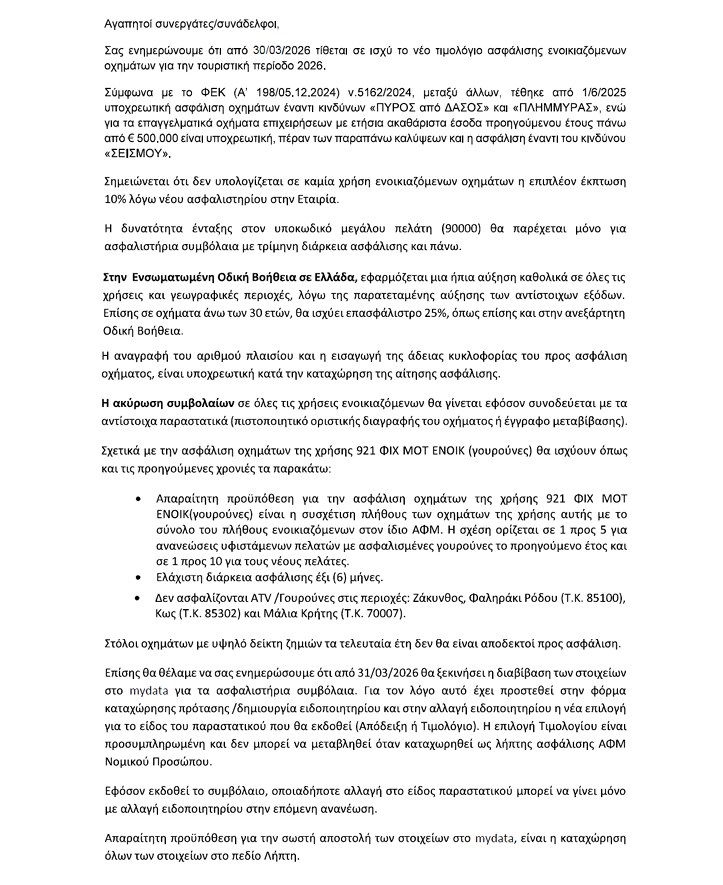 Αγαπητοί συνεργάτες/συνάδελφοι,

Σας ενημερώνουμε ότι από 30/03/2026 τίθεται σε ισχύ το νέο τιμολόγιο ασφάλισης ενοικιαζόμενων οχημάτων για την τουριστική περίοδο 2026.

Σύμφωνα με το ΦΕΚ (Α' 198/05.12.2024) ν.5162/2024, μεταξύ άλλων, τέθηκε από 1/6/2025 υποχρεωτική ασφάλιση οχημάτων έναντι κινδύνων «ΠΥΡΟΣ από ΔΑΣΟΣ» και «ΠΛΗΜΜΥΡΑΣ», ενώ για τα επαγγελματικά οχήματα επιχειρήσεων με ετήσια ακαθάριστα έσοδα προηγούμενου έτους πάνω από € 500.000 είναι υποχρεωτική, πέραν των παραπάνω καλύψεων και η ασφάλιση έναντι του κινδύνου «ΣΕΙΣΜΟΥ».

Σημειώνεται ότι δεν υπολογίζεται σε καμία χρήση ενοικιαζόμενων οχημάτων η επιπλέον έκπτωση 10% λόγω νέου ασφαλιστηρίου στην Εταιρία.

Η δυνατότητα ένταξης στον υποκωδικό μεγάλου πελάτη (90000) θα παρέχεται μόνο για ασφαλιστήρια συμβόλαια με τρίμηνη διάρκεια ασφάλισης και πάνω.

Στην Ενσωματωμένη Οδική Βοήθεια σε Ελλάδα, εφαρμόζεται μια ήπια αύξηση καθολικά σε όλες τις χρήσεις και γεωγραφικές περιοχές, λόγω της παρατεταμένης αύξησης των αντίστοιχων εξόδων. Επίσης σε οχήματα άνω των 30 ετών, θα ισχύει επασφάλιστρο 25%, όπως επίσης και στην ανεξάρτητη Οδική Βοήθεια.

Η αναγραφή του αριθμού πλαισίου και η εισαγωγή της άδειας κυκλοφορίας του προς ασφάλιση οχήματος, είναι υποχρεωτική κατά την καταχώρηση της αίτησης ασφάλισης.

Η ακύρωση συμβολαίων σε όλες τις χρήσεις ενοικιαζόμενων θα γίνεται εφόσον συνοδεύεται με τα αντίστοιχα παραστατικά (πιστοποιητικό οριστικής διαγραφής του οχήματος ή έγγραφο μεταβίβασης).

Σχετικά με την ασφάλιση οχημάτων της χρήσης 921 ΦΙΧ ΜΟΤ ΕΝΟΙΚ (γουρούνες) θα ισχύουν όπως και τις προηγούμενες χρονιές τα παρακάτω:

• Απαραίτητη προϋπόθεση για την ασφάλιση οχημάτων της χρήσης 921 ΦΙΧ ΜΟΤ ΕΝΟΙΚ(γουρούνες) είναι η συσχέτιση πλήθους των οχημάτων της χρήσης αυτής με το σύνολο του πλήθους ενοικιαζόμενων στον ίδιο ΑΦΜ. Η σχέση ορίζεται σε 1 προς 5 για ανανεώσεις υφιστάμενων πελατών με ασφαλισμένες γουρούνες το προηγούμενο έτος και σε 1 προς 10 για τους νέους πελάτες.
• Ελάχιστη διάρκεια ασφάλισης έξι (6) μήνες.
• Δεν ασφαλίζονται ATV /Γουρούνες στις περιοχές: Ζάκυνθος, Φαληράκι Ρόδου (Τ.Κ. 85100), Κως (Τ.Κ. 85302) και Μάλια Κρήτης (Τ.Κ. 70007).

Στόλοι οχημάτων με υψηλό δείκτη ζημιών τα τελευταία έτη δεν θα είναι αποδεκτοί προς ασφάλιση.

Επίσης θα θέλαμε να σας ενημερώσουμε ότι από 31/03/2026 θα ξεκινήσει η διαβίβαση των στοιχείων στο mydata για τα ασφαλιστήρια συμβόλαια. Για τον λόγο αυτό έχει προστεθεί στην φόρμα καταχώρησης πρότασης /δημιουργία ειδοποιητηρίου και στην αλλαγή ειδοποιητηρίου η νέα επιλογή για το είδος του παραστατικού που θα εκδοθεί (Απόδειξη ή Τιμολόγιο). Η επιλογή Τιμολογίου είναι προσυμπληρωμένη και δεν μπορεί να μεταβληθεί όταν καταχωρηθεί ως λήπτης ασφάλισης ΑΦΜ Νομικού Προσώπου.

Εφόσον εκδοθεί το συμβόλαιο, οποιαδήποτε αλλαγή στο είδος παραστατικού μπορεί να γίνει μόνο με αλλαγή ειδοποιητηρίου στην επόμενη ανανέωση.

Απαραίτητη προϋπόθεση για την σωστή αποστολή των στοιχείων στο mydata, είναι η καταχώρηση όλων των στοιχείων στο πεδίο Λήπτη.